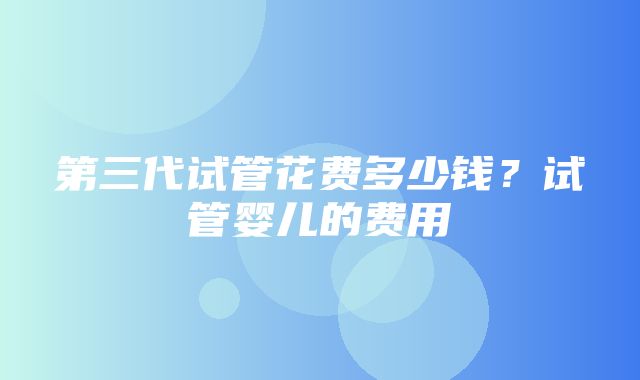 第三代试管花费多少钱？试管婴儿的费用